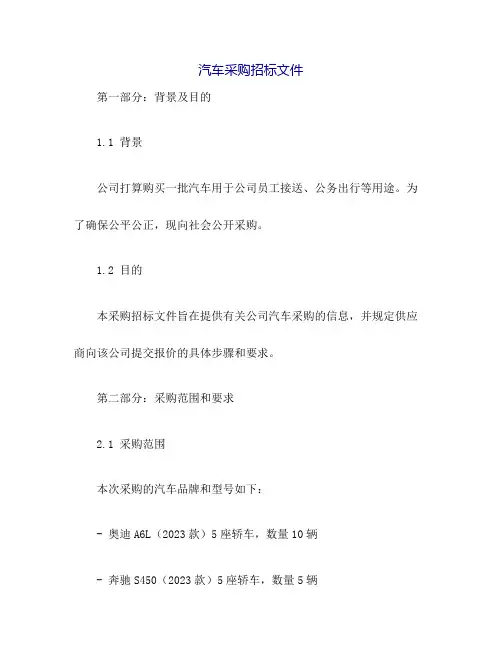 汽车采购招标文件

第一部分：背景及目的

1.1 背景

公司打算购买一批汽车用于公司员工接送、公务出行等用途。为了确保公平公正，现向社会公开采购。

1.2 目的

本采购招标文件旨在提供有关公司汽车采购的信息，并规定供应商向该公司提交报价的具体步骤和要求。

第二部分：采购范围和要求

2.1 采购范围

本次采购的汽车品牌和型号如下：

- 奥迪 A6L（2023 款）5 座轿车，数量 10 辆

- 奔驰 S450（2023 款）5 座轿车，数量 5 辆